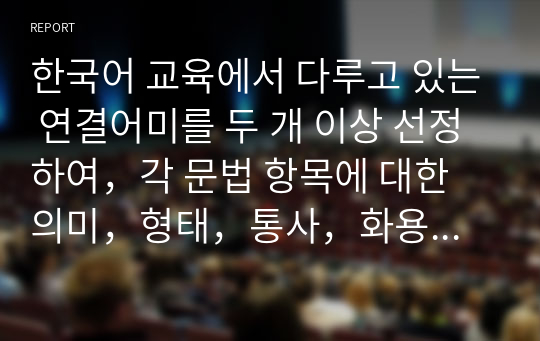 REPORT

한국어 교육에서 다루고 있는 연결어미를 두 개 이상 선정하여, 각 문법 항목에 대한 의미, 형태, 통사, 화용...